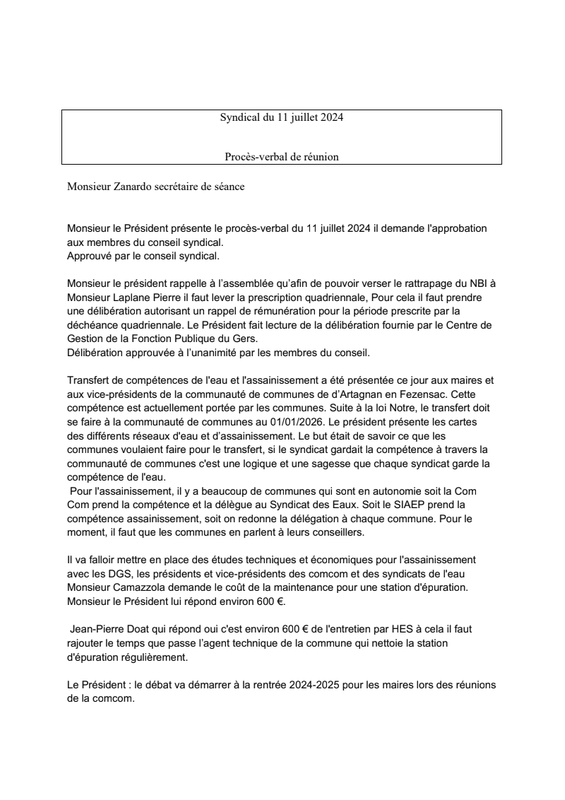 Syndical du 11 juillet 2024

Procès-verbal de réunion

Monsieur Zanardo secrétaire de séance

Monsieur le Président présente le procès-verbal du 11 juillet 2024 il demande l'approbation aux membres du conseil syndical.
Approuvé par le conseil syndical.

Monsieur le président rappelle à l'assemblée qu'afin de pouvoir verser le rattrapage du NBI à Monsieur Laplane Pierre il faut lever la prescription quadriennale, Pour cela il faut prendre une délibération autorisant un rappel de rémunération pour la période prescrite par la déchéance quadriennale. Le Président fait lecture de la délibération fournie par le Centre de Gestion de la Fonction Publique du Gers.
Délibération approuvée à l'unanimité par les membres du conseil.

Transfert de compétences de l'eau et l'assainissement a été présentée ce jour aux maires et aux vice-présidents de la communauté de communes de d'Artagnan en Fezensac. Cette compétence est actuellement portée par les communes. Suite à la loi Notre, le transfert doit se faire à la communauté de communes au 01/01/2026. Le président présente les cartes des différents réseaux d'eau et d'assainissement. Le but était de savoir ce que les communes voulaient faire pour le transfert, si le syndicat gardait la compétence à travers la communauté de communes c'est une logique et une sagesse que chaque syndicat garde la compétence de l'eau.
Pour l'assainissement, il y a beaucoup de communes qui sont en autonomie soit la Com Com prend la compétence et la délègue au Syndicat des Eaux. Soit le SIAEP prend la compétence assainissement, soit on redonne la délégation à chaque commune. Pour le moment, il faut que les communes en parlent à leurs conseillers.

Il va falloir mettre en place des études techniques et économiques pour l'assainissement avec les DGS, les présidents et vice-présidents des comcom et des syndicats de l'eau Monsieur Camazzola demande le coût de la maintenance pour une station d'épuration. Monsieur le Président lui répond environ 600 €.

Jean-Pierre Doat qui répond oui c'est environ 600 € de l'entretien par HES à cela il faut rajouter le temps que passe l'agent technique de la commune qui nettoie la station d'épuration régulièrement.

Le Président : le débat va démarrer à la rentrée 2024-2025 pour les maires lors des réunions de la comcom.